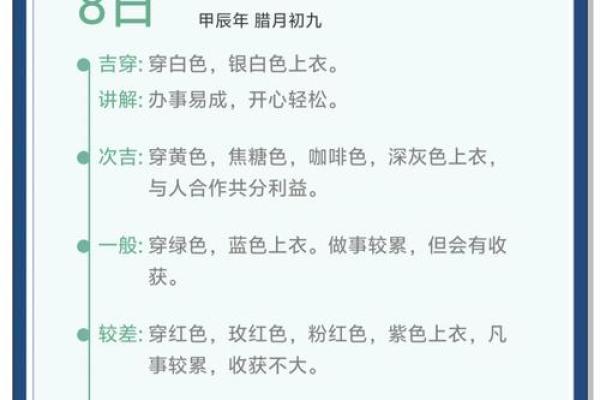 8日

甲辰年 腊月初九

吉穿: 穿白色，银白色上衣。

讲解: 办事易成，开心轻松。

次吉: 穿黄色，焦糖色，咖啡色，深灰色上衣，与人合作共分利益。

一般: 穿绿色，蓝色上衣。做事较累，但会有收获。

较差: 穿红色，玫红色，粉红色，紫色上衣，凡事较累，收获不大。